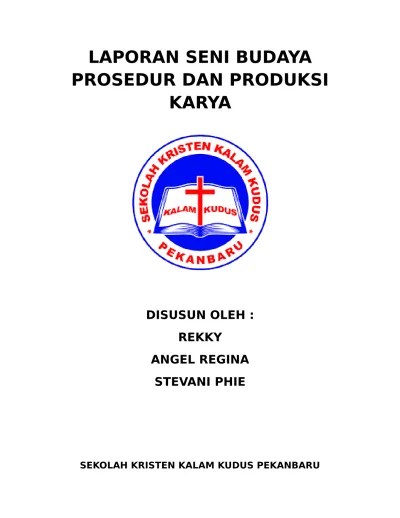 LAPORAN SENI BUDAYA
PROSEDUR DAN PRODUKSI
KARYA

SEKOLAH KRISTEN KALAM KUDUS
KALAM KUDUS
PEKANBARU

DISUSUN OLEH :
REKKY
ANGEL REGINA
STEVANI PHIE

SEKOLAH KRISTEN KALAM KUDUS PEKANBARU